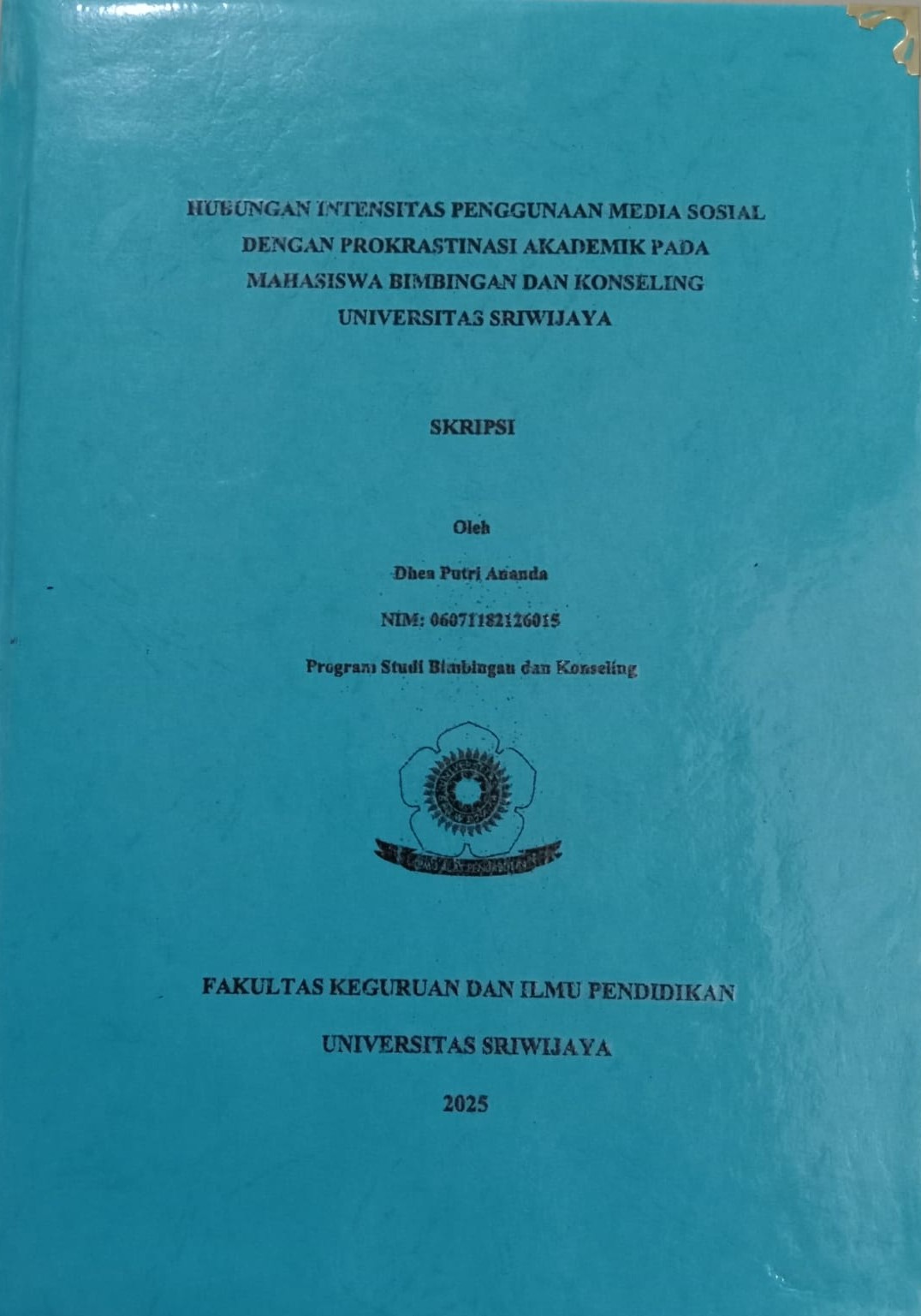 HUBUNGAN INTENSITAS PENGGUNAAN MEDIA SOSIAL DENGAN PROKRASTINASI AKADEMIK PADA MAHASISWA BIMBINGAN DAN KONSELING UNIVERSITAS SRIWIJAYA

SKRIPSI

Oleh

Dhea Putri Ananda

NIM: 06071182126015

Program Studi Bimbingan dan Konseling

FAKULTAS KEGURUAN DAN ILMU PENDIDIKAN

UNIVERSITAS SRIWIJAYA

2025